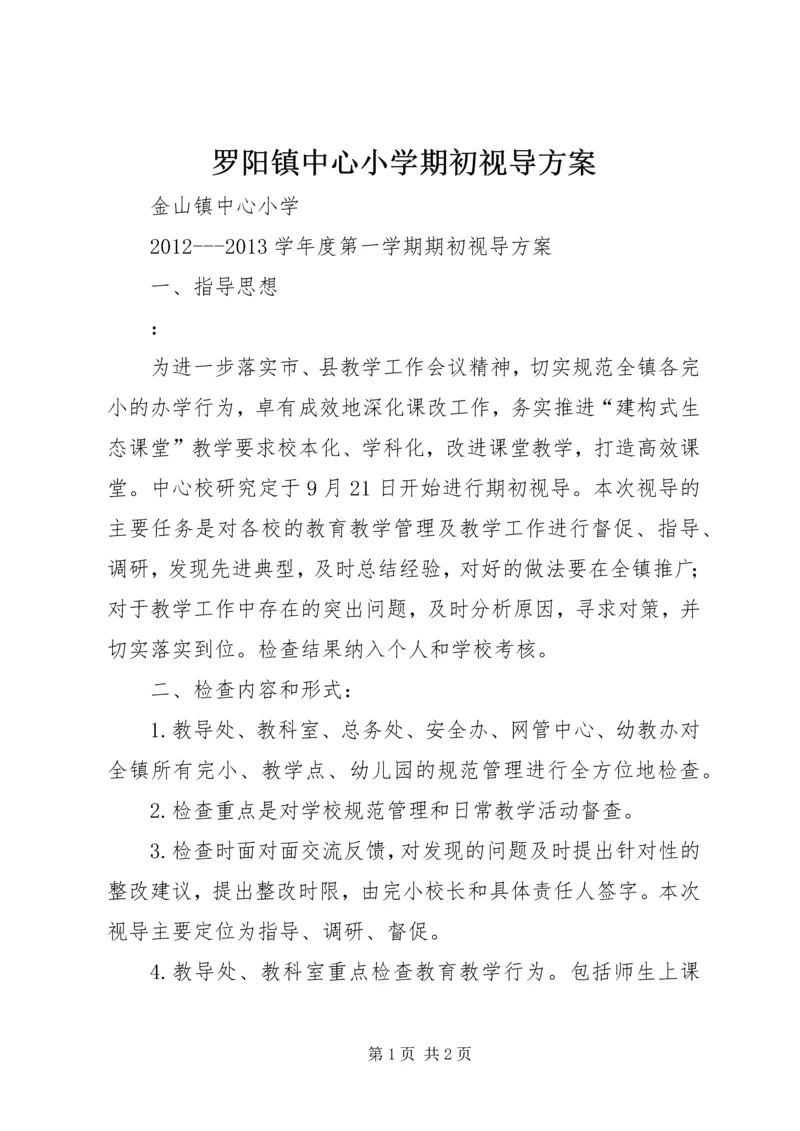 罗阳镇中心小学期初视导方案

金山镇中心小学

2012---2013 学年度第一学期期初视导方案

一、指导思想

：

为进一步落实市、县教学工作会议精神，切实规范全镇各完小的办学行为，卓有成效地深化课改工作，务实推进“建构式生态课堂”教学要求校本化、学科化，改进课堂教学，打造高效课堂。中心校研究定于 9 月 21 日开始进行期初视导。本次视导的主要任务是对各校的教育教学管理及教学工作进行督促、指导、调研，发现先进典型，及时总结经验，对好的做法要在全镇推广；对于教学工作中存在的突出问题，及时分析原因，寻求对策，并切实落实到位。检查结果纳入个人和学校考核。

二、检查内容和形式：

1. 教导处、教科室、总务处、安全办、网管中心、幼教办对全镇所有完小、教学点、幼儿园的规范管理进行全方位地检查。

2. 检查重点是对学校规范管理和日常教学活动督查。

3. 检查时面对面交流反馈，对发现的问题及时提出针对性的整改建议，提出整改时限，由完小校长和具体责任人签字。本次视导主要定位为指导、调研、督促。

4. 教导处、教科室重点检查教育教学行为。包括师生上课

第 1 页 共 2 页